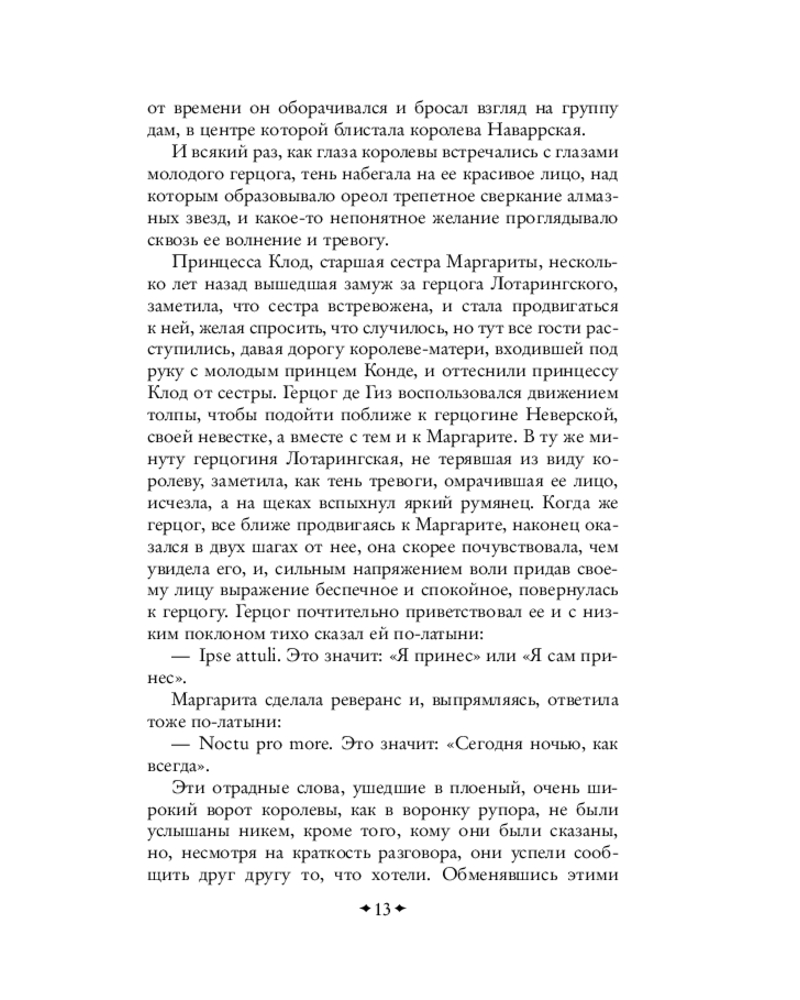 от времени он оборачивался и бросал взгляд на группу дам, в центре которой блистала королева Наваррская.

И всякий раз, как глаза королевы встречались с глазами молодого герцога, тень набегала на ее красивое лицо, над которым образовывало ореол трепетное сверкание алмазных звезд, и какое-то непонятное желание проглядывало сквозь ее волнение и тревогу.

Принцесса Клод, старшая сестра Маргариты, несколько лет назад вышедшая замуж за герцога Лотарингского, заметила, что сестра встревожена, и стала продвигаться к ней, желая спросить, что случилось, но тут все гости расступились, давая дорогу королеве-матери, входившей под руку с молодым принцем Конде, и оттеснили принцессу Клод от сестры. Герцог де Гиз воспользовался движением толпы, чтобы подойти поближе к герцогине Неверской, своей невестке, а вместе с тем и к Маргарите. В ту же минуту герцогиня Лотарингская, не терявшая из виду королеву, заметила, как тень тревоги, омрачившая ее лицо, исчезла, а на щеках вспыхнул яркий румянец. Когда же герцог, все ближе продвигаясь к Маргарите, наконец оказался в двух шагах от нее, она скорее почувствовала, чем увидела его, и, сильным напряжением воли придав своему лицу выражение беспечное и спокойное, повернулась к герцогу. Герцог почтительно приветствовал ее и с низким поклоном тихо сказал ей по-латыни:

— Ipse attuli. Это значит: «Я принес» или «Я сам принес».

Маргарита сделала реверанс и, выпрямляясь, ответила тоже по-латыни:

— Noctu pro more. Это значит: «Сегодня ночью, как всегда».

Эти отрадные слова, ушедшие в плоеный, очень широкий ворот королевы, как в воронку рупора, не были услышаны никем, кроме того, кому они были сказаны, но, несмотря на краткость разговора, они успели сообщить друг другу то, что хотели. Обменявшись этими

13